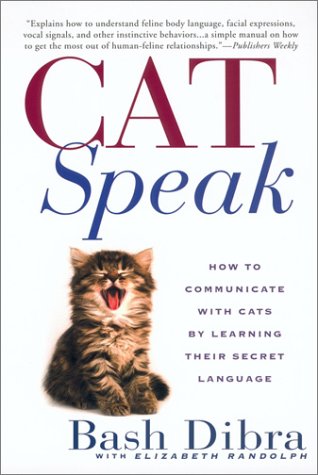 "Explains how to understand feline body language, facial expressions, vocal signals, and other instinctive behaviors...a simple manual on how to get the most out of human-feline relationships."—Publishers Weekly

CAT
Speak

HOW TO COMMUNICATE WITH CATS BY LEARNING THEIR SECRET LANGUAGE

Bash Dibra
WITH ELIZABETH RANDOLPH